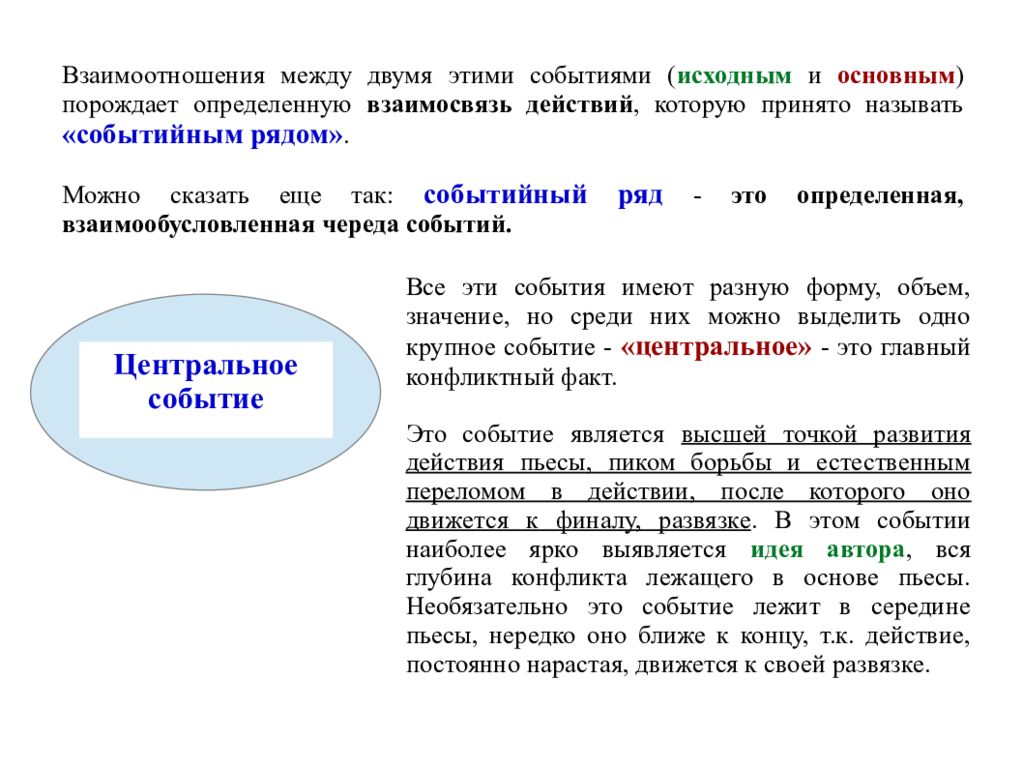 Взаимоотношения между двумя этими событиями (исходным и основным) порождает определенную взаимосвязь действий, которую принято называть «событийным рядом».

Можно сказать еще так: событийный ряд - это определенная, взаимообусловленная череда событий.

Центральное событие

Все эти события имеют разную форму, объем, значение, но среди них можно выделить одно крупное событие - «центральное» - это главный конфликтный факт.

Это событие является высшей точкой развития действия пьесы, пиком борьбы и естественным переломом в действии, после которого оно движется к финалу, развязке. В этом событии наиболее ярко выявляется идея автора, вся глубина конфликта лежащего в основе пьесы. Необязательно это событие лежит в середине пьесы, нередко оно ближе к концу, т.к. действие, постоянно нарастая, движется к своей развязке.